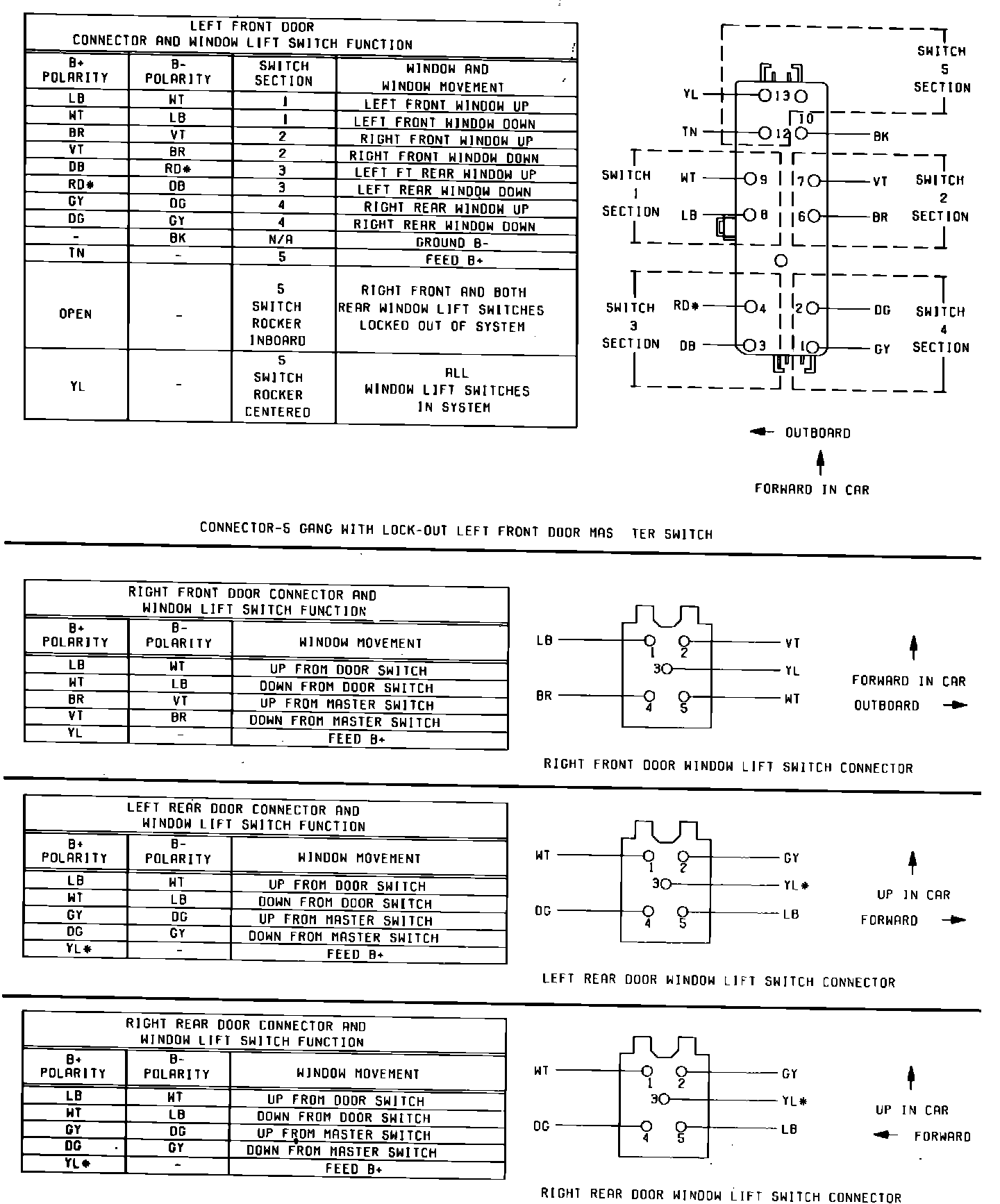 LEFT FRONT DOOR
CONNECTOR AND WINDOW LIFT SWITCH FUNCTION

| B+ POLARITY | B- POLARITY | SWITCH SECTION | WINDOW AND WINDOW MOVEMENT |
|---|---|---|---|
| LB | WT | 1 | LEFT FRONT WINDOW UP |
| WT | LB | 1 | LEFT FRONT WINDOW DOWN |
| BR | VT | 2 | RIGHT FRONT WINDOW UP |
| VT | BR | 2 | RIGHT FRONT WINDOW DOWN |
| DB | RD* | 3 | LEFT FT REAR WINDOW UP |
| RD* | DB | 3 | LEFT REAR WINDOW DOWN |
| GY | DG | 4 | RIGHT REAR WINDOW UP |
| DG | GY | 4 | RIGHT REAR WINDOW DOWN |
| - | BK | N/A | GROUND B- |
| TN | - | 5 | FEED B+ |
| OPEN | - | 5 SWITCH ROCKER INBOARD | RIGHT FRONT AND BOTH REAR WINDOW LIFT SWITCHES LOCKED OUT OF SYSTEM |
| YL | - | 5 SWITCH ROCKER CENTERED | ALL WINDOW LIFT SWITCHES IN SYSTEM |

SWITCH 5 SECTION
YL 13
TN 12
10 BK
SWITCH 1 SECTION
WT 9
LB 8
7 VT
6 BR
SWITCH 2 SECTION
SWITCH 3 SECTION
RD* 4
DB 3
2 DG
1 GY
SWITCH 4 SECTION

OUTBOARD
FORWARD IN CAR

CONNECTOR-5 GANG WITH LOCK-OUT LEFT FRONT DOOR MAS TER SWITCH

RIGHT FRONT DOOR CONNECTOR AND
WINDOW LIFT SWITCH FUNCTION

| B+ POLARITY | B- POLARITY | WINDOW MOVEMENT |
|---|---|---|
| LB | WT | UP FROM DOOR SWITCH |
| WT | LB | DOWN FROM DOOR SWITCH |
| BR | VT | UP FROM MASTER SWITCH |
| VT | BR | DOWN FROM MASTER SWITCH |
| YL | - | FEED B+ |

LB 1 2 VT
3 YL
BR 4 5 WT
FORWARD IN CAR
OUTBOARD

RIGHT FRONT DOOR WINDOW LIFT SWITCH CONNECTOR

LEFT REAR DOOR CONNECTOR AND
WINDOW LIFT SWITCH FUNCTION

| B+ POLARITY | B- POLARITY | WINDOW MOVEMENT |
|---|---|---|
| LB | WT | UP FROM DOOR SWITCH |
| WT | LB | DOWN FROM DOOR SWITCH |
| GY | DG | UP FROM MASTER SWITCH |
| DG | GY | DOWN FROM MASTER SWITCH |
| YL* | - | FEED B+ |

WT 1 2 GY
3 YL*
DG 4 5 LB
UP IN CAR
FORWARD

LEFT REAR DOOR WINDOW LIFT SWITCH CONNECTOR

RIGHT REAR DOOR CONNECTOR AND
WINDOW LIFT SWITCH FUNCTION

| B+ POLARITY | B- POLARITY | WINDOW MOVEMENT |
|---|---|---|
| LB | WT | UP FROM DOOR SWITCH |
| WT | LB | DOWN FROM DOOR SWITCH |
| GY | DG | UP FROM MASTER SWITCH |
| DG | GY | DOWN FROM MASTER SWITCH |
| YL* | - | FEED B+ |

WT 1 2 GY
3 YL*
DG 4 5 LB
UP IN CAR
FORWARD

RIGHT REAR DOOR WINDOW LIFT SWITCH CONNECTOR